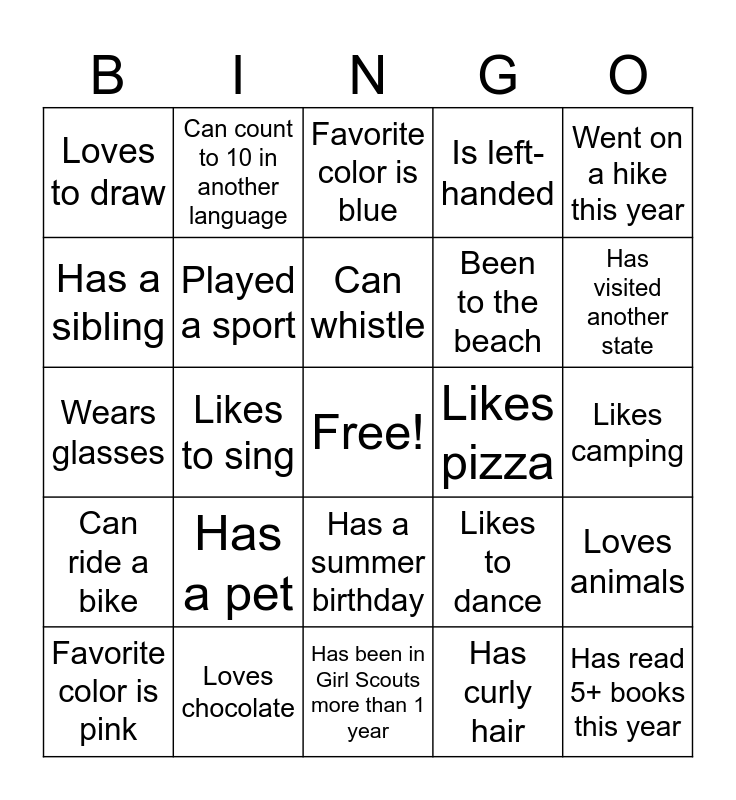 | B | I | N | G | O |
|---|---|---|---|---|
| Loves to draw | Can count to 10 in another language | Favorite color is blue | Is left-handed | Went on a hike this year |
| Has a sibling | Played a sport | Can whistle | Been to the beach | Has visited another state |
| Wears glasses | Likes to sing | Free! | Likes pizza | Likes camping |
| Can ride a bike | Has a pet | Has a summer birthday | Likes to dance | Loves animals |
| Favorite color is pink | Loves chocolate | Has been in Girl Scouts more than 1 year | Has curly hair | Has read 5+ books this year |